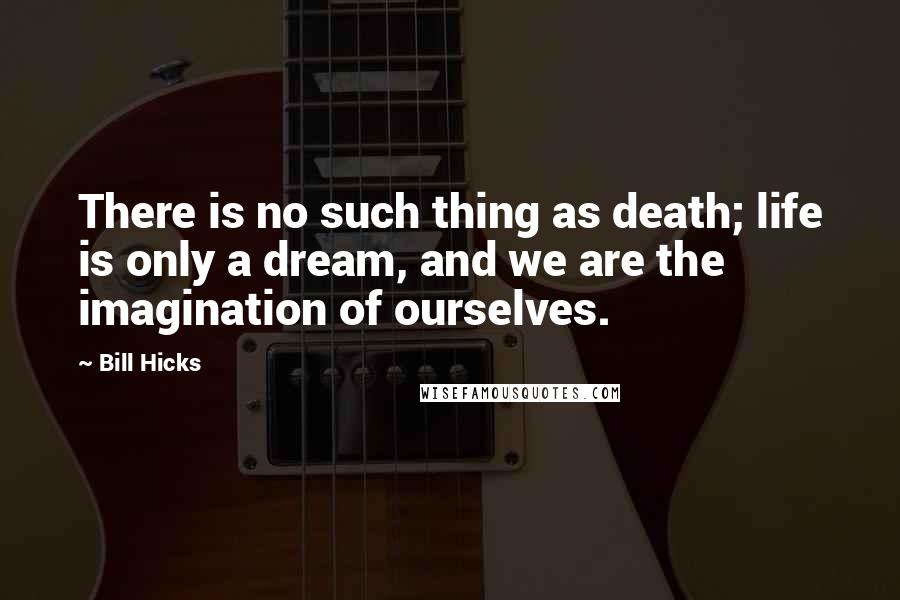 There is no such thing as death; life is only a dream, and we are the imagination of ourselves.

~ Bill Hicks

WISEFAMOUSQUOTES.COM